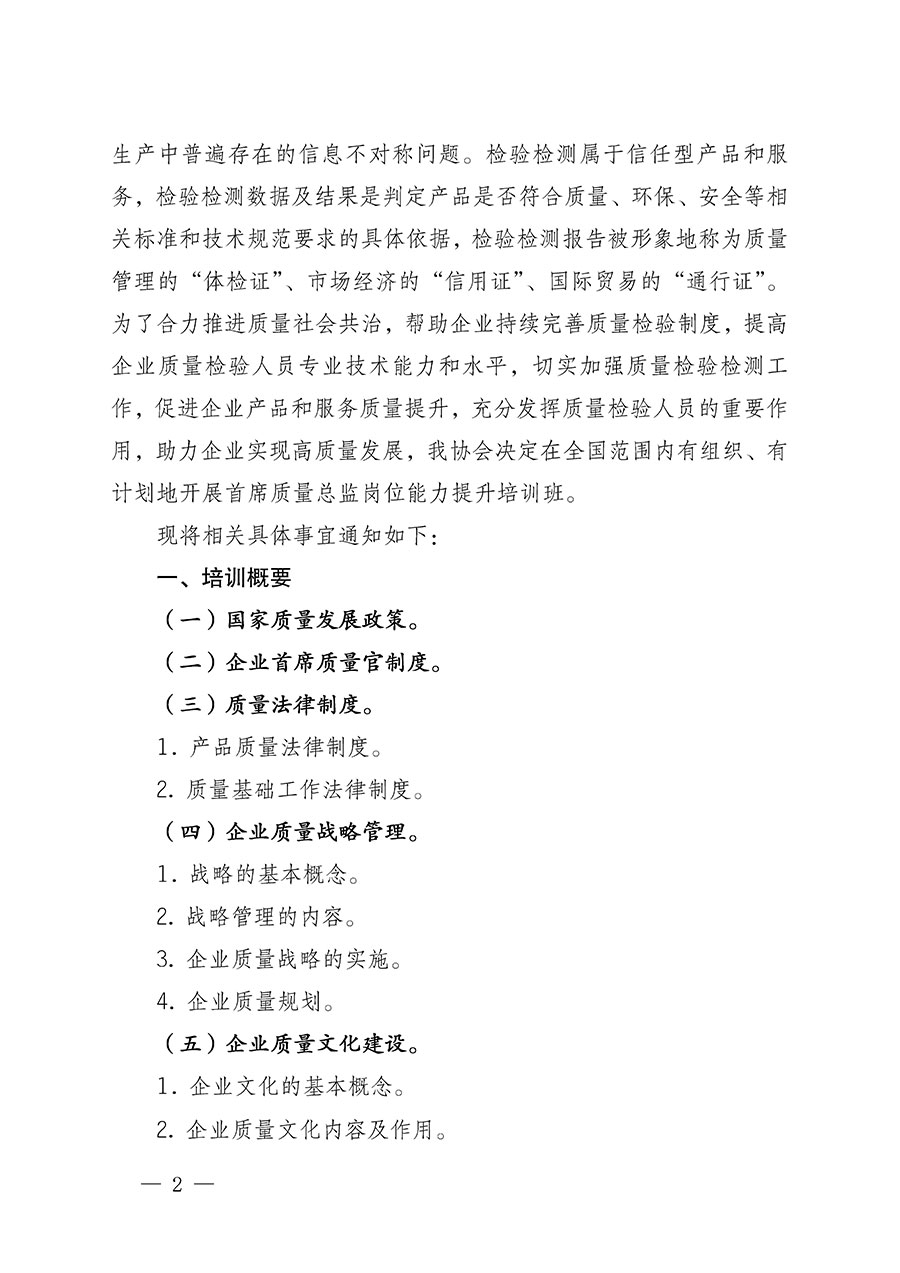 生产中普遍存在的信息不对称问题。检验检测属于信任型产品和服务，检验检测数据及结果是判定产品是否符合质量、环保、安全等相关标准和技术规范要求的具体依据，检验检测报告被形象地称为质量管理的“体检证”、市场经济的“信用证”、国际贸易的“通行证”。为了合力推进质量社会共治，帮助企业持续完善质量检验制度，提高企业质量检验人员专业技术能力和水平，切实加强质量检验检测工作，促进企业产品和服务质量提升，充分发挥质量检验人员的重要作用，助力企业实现高质量发展，我协会决定在全国范围内有组织、有计划地开展首席质量总监岗位能力提升培训班。

现将相关具体事宜通知如下：

一、培训概要

（一）国家质量发展政策。

（二）企业首席质量官制度。

（三）质量法律制度。

1. 产品质量法律制度。

2. 质量基础工作法律制度。

（四）企业质量战略管理。

1. 战略的基本概念。

2. 战略管理的内容。

3. 企业质量战略的实施。

4. 企业质量规划。

（五）企业质量文化建设。

1. 企业文化的基本概念。

2. 企业质量文化内容及作用。

— 2 —